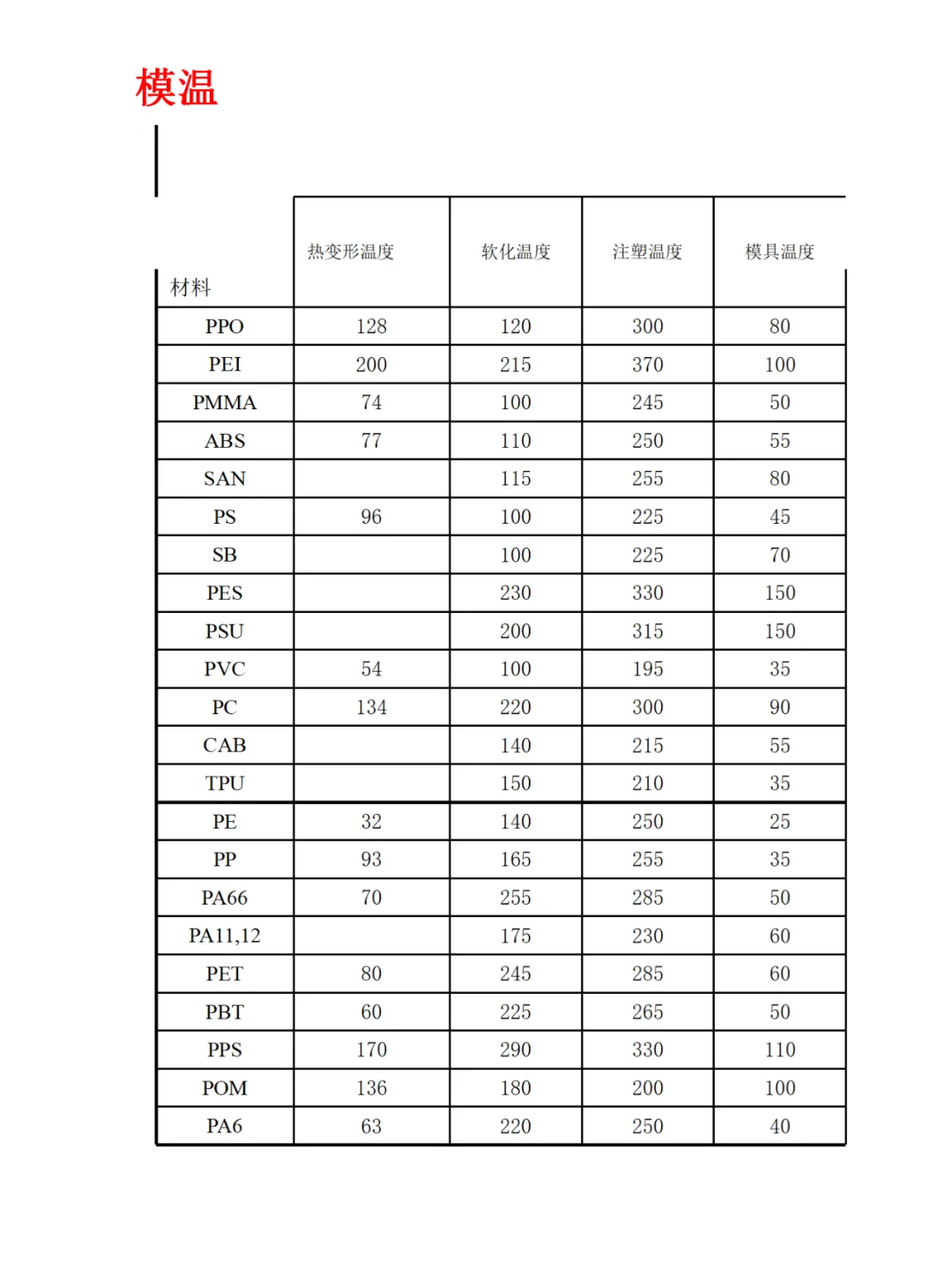 模温

| 材料 | 热变形温度 | 软化温度 | 注塑温度 | 模具温度 |
|---|---|---|---|---|
| PPO | 128 | 120 | 300 | 80 |
| PEI | 200 | 215 | 370 | 100 |
| PMMA | 74 | 100 | 245 | 50 |
| ABS | 77 | 110 | 250 | 55 |
| SAN | | 115 | 255 | 80 |
| PS | 96 | 100 | 225 | 45 |
| SB | | 100 | 225 | 70 |
| PES | | 230 | 330 | 150 |
| PSU | | 200 | 315 | 150 |
| PVC | 54 | 100 | 195 | 35 |
| PC | 134 | 220 | 300 | 90 |
| CAB | | 140 | 215 | 55 |
| TPU | | 150 | 210 | 35 |
| PE | 32 | 140 | 250 | 25 |
| PP | 93 | 165 | 255 | 35 |
| PA66 | 70 | 255 | 285 | 50 |
| PA11,12 | | 175 | 230 | 60 |
| PET | 80 | 245 | 285 | 60 |
| PBT | 60 | 225 | 265 | 50 |
| PPS | 170 | 290 | 330 | 110 |
| POM | 136 | 180 | 200 | 100 |
| PA6 | 63 | 220 | 250 | 40 |